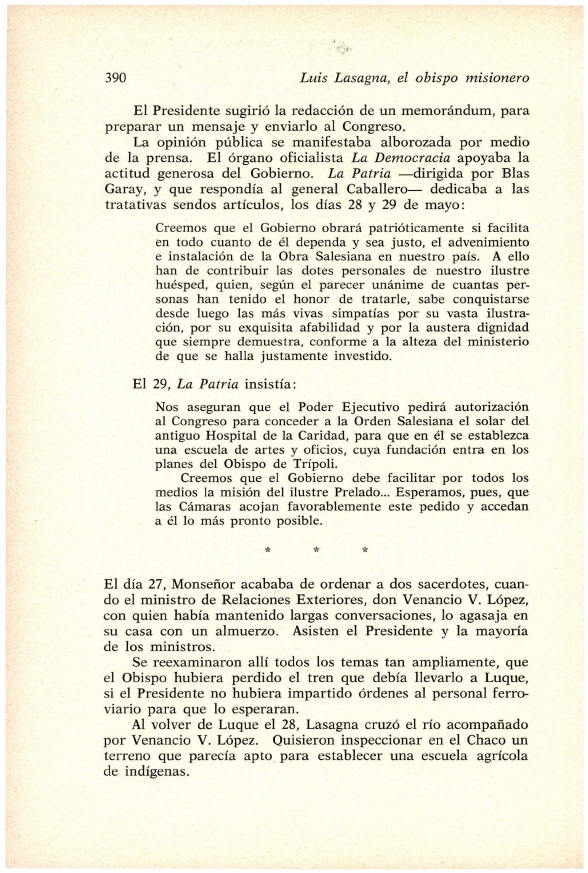 390 Luis Lasagna, el obispo misionero

El Presidente sugirió la redacción de un memorándum, para preparar un mensaje y enviarlo al Congreso.

La opinión pública se manifestaba alborozada por medio de la prensa. El órgano oficialista La Democracia apoyaba la actitud generosa del Gobierno. La Patria —dirigida por Blas Garay, y que respondía al general Caballero— dedicaba a las tratativas sendos artículos, los días 28 y 29 de mayo:

Creemos que el Gobierno obrará patrióticamente si facilita en todo cuanto de él dependa y sea justo, el advenimiento e instalación de la Obra Salesiana en nuestro país. A ello han de contribuir las dotes personales de nuestro ilustre huésped, quien, según el parecer unánime de cuantas personas han tenido el honor de tratarle, sabe conquistarse desde luego las más vivas simpatías por su vasta ilustración, por su exquisita afabilidad y por la austera dignidad que siempre demuestra, conforme a la alteza del ministerio de que se halla justamente investido.

El 29, La Patria insistía:

Nos aseguran que el Poder Ejecutivo pedirá autorización al Congreso para conceder a la Orden Salesiana el solar del antiguo Hospital de la Caridad, para que en él se establezca una escuela de artes y oficios, cuya fundación entra en los planes del Obispo de Trípoli.

Creemos que el Gobierno debe facilitar por todos los medios la misión del ilustre Prelado... Esperamos, pues, que las Cámaras acojan favorablemente este pedido y accedan a él lo más pronto posible.

* * *

El día 27, Monseñor acababa de ordenar a dos sacerdotes, cuando el ministro de Relaciones Exteriores, don Venancio V. López, con quien había mantenido largas conversaciones, lo agasaja en su casa con un almuerzo. Asisten el Presidente y la mayoría de los ministros.

Se reexaminaron allí todos los temas tan ampliamente, que el Obispo hubiera perdido el tren que debía llevarlo a Luque, si el Presidente no hubiera impartido órdenes al personal ferroviario para que lo esperaran.

Al volver de Luque el 28, Lasagna cruzó el río acompañado por Venancio V. López. Quisieron inspeccionar en el Chaco un terreno que parecía apto para establecer una escuela agrícola de indígenas.